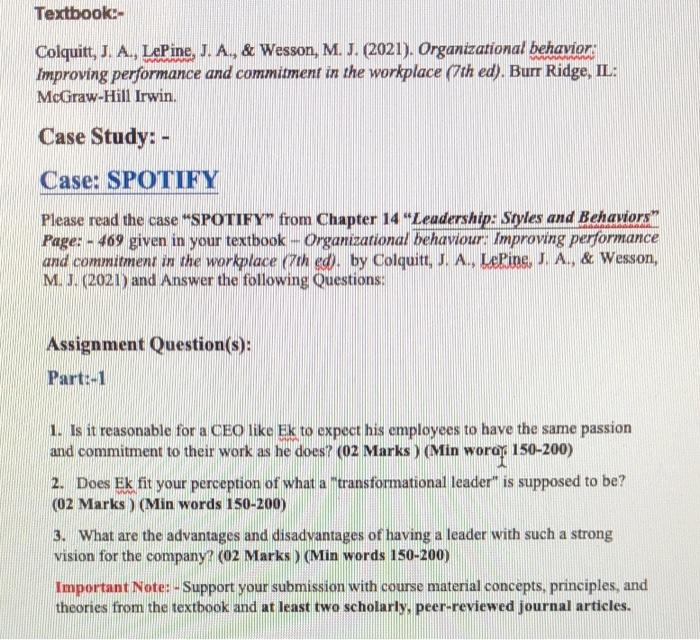 Textbook:-

Colquitt, J. A., LePine, J. A., & Wesson, M. J. (2021). Organizational behavior: Improving performance and commitment in the workplace (7th ed). Burr Ridge, IL: McGraw-Hill Irwin.

Case Study: -

Case: SPOTIFY

Please read the case "SPOTIFY" from Chapter 14 "Leadership: Styles and Behaviors" Page: - 469 given in your textbook – Organizational behaviour: Improving performance and commitment in the workplace (7th ed). by Colquitt, J. A., LePine, J. A., & Wesson, M. J. (2021) and Answer the following Questions:

Assignment Question(s):

Part:-1

1. Is it reasonable for a CEO like Ek to expect his employees to have the same passion and commitment to their work as he does? (02 Marks ) (Min words 150-200)

2. Does Ek fit your perception of what a "transformational leader" is supposed to be? (02 Marks ) (Min words 150-200)

3. What are the advantages and disadvantages of having a leader with such a strong vision for the company? (02 Marks ) (Min words 150-200)

Important Note: - Support your submission with course material concepts, principles, and theories from the textbook and at least two scholarly, peer-reviewed journal articles.